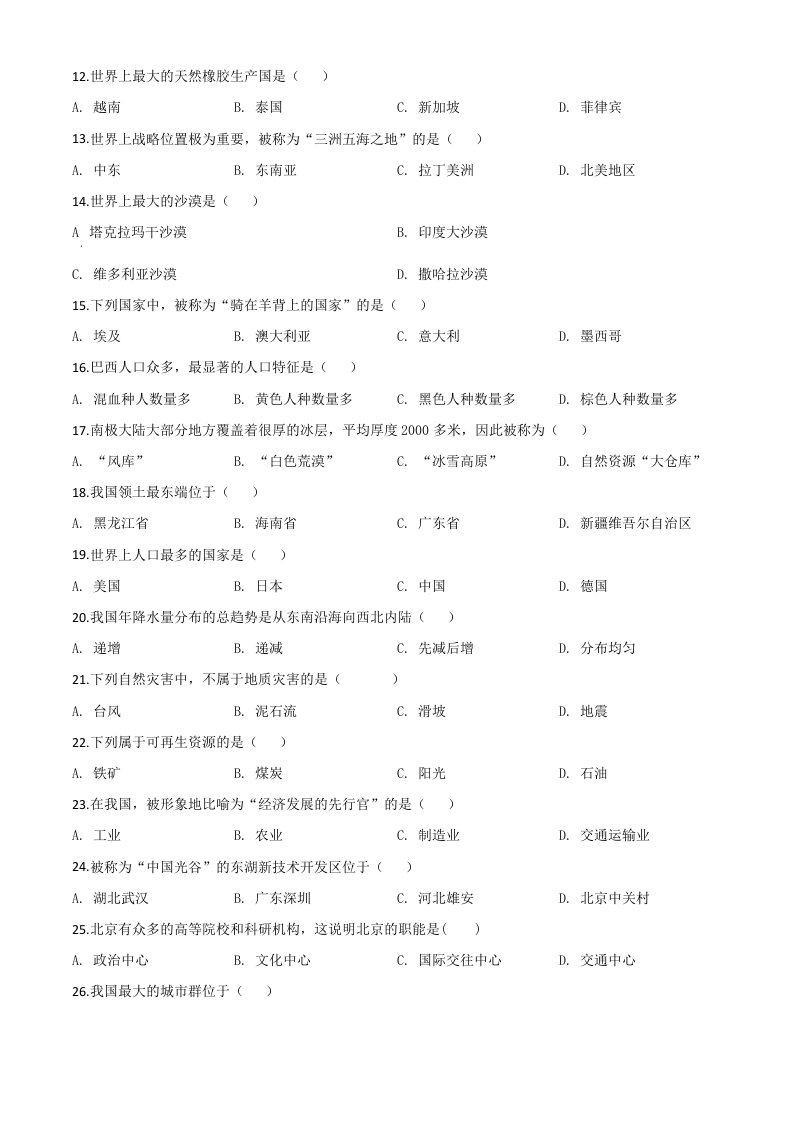 12.世界上最大的天然橡胶生产国是（　　）

A. 越南　　B. 泰国　　C. 新加坡　　D. 菲律宾

13.世界上战略位置极为重要，被称为“三洲五海之地”的是（　　）

A. 中东　　B. 东南亚　　C. 拉丁美洲　　D. 北美地区

14.世界上最大的沙漠是（　　）

A 塔克拉玛干沙漠　　B. 印度大沙漠

C. 维多利亚沙漠　　D. 撒哈拉沙漠

15.下列国家中，被称为“骑在羊背上的国家”的是（　　）

A. 埃及　　B. 澳大利亚　　C. 意大利　　D. 墨西哥

16.巴西人口众多，最显著的人口特征是（　　）

A. 混血种人数量多　　B. 黄色人种数量多　　C. 黑色人种数量多　　D. 棕色人种数量多

17.南极大陆大部分地方覆盖着很厚的冰层，平均厚度 2000 多米，因此被称为（　　）

A. “风库”　　B. “白色荒漠”　　C. “冰雪高原”　　D. 自然资源“大仓库”

18.我国领土最东端位于（　　）

A. 黑龙江省　　B. 海南省　　C. 广东省　　D. 新疆维吾尔自治区

19.世界上人口最多的国家是（　　）

A. 美国　　B. 日本　　C. 中国　　D. 德国

20.我国年降水量分布的总趋势是从东南沿海向西北内陆（　　）

A. 递增　　B. 递减　　C. 先减后增　　D. 分布均匀

21.下列自然灾害中，不属于地质灾害的是（　　）

A. 台风　　B. 泥石流　　C. 滑坡　　D. 地震

22.下列属于可再生资源的是（　　）

A. 铁矿　　B. 煤炭　　C. 阳光　　D. 石油

23.在我国，被形象地比喻为“经济发展的先行官”的是（　　）

A. 工业　　B. 农业　　C. 制造业　　D. 交通运输业

24.被称为“中国光谷”的东湖新技术开发区位于（　　）

A. 湖北武汉　　B. 广东深圳　　C. 河北雄安　　D. 北京中关村

25.北京有众多的高等院校和科研机构，这说明北京的职能是(　　)

A. 政治中心　　B. 文化中心　　C. 国际交往中心　　D. 交通中心

26.我国最大的城市群位于（　　）